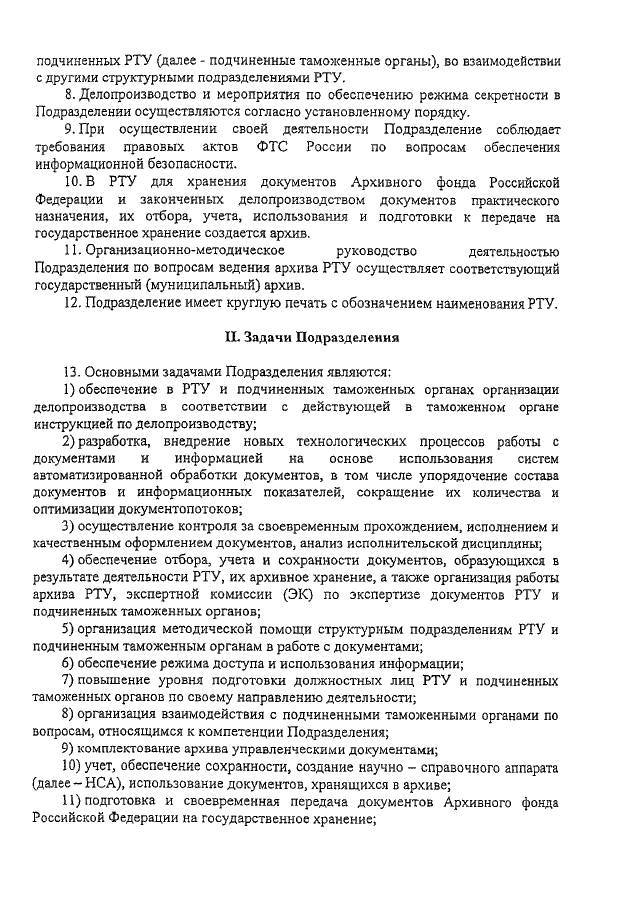 подчиненных РТУ (далее - подчиненные таможенные органы), во взаимодействии с другими структурными подразделениями РТУ.

8. Делопроизводство и мероприятия по обеспечению режима секретности в Подразделении осуществляются согласно установленному порядку.

9. При осуществлении своей деятельности Подразделение соблюдает требования правовых актов ФТС России по вопросам обеспечения информационной безопасности.

10. В РТУ для хранения документов Архивного фонда Российской Федерации и законченных делопроизводством документов практического назначения, их отбора, учета, использования и подготовки к передаче на государственное хранение создается архив.

11. Организационно-методическое руководство деятельностью Подразделения по вопросам ведения архива РТУ осуществляет соответствующий государственный (муниципальный) архив.

12. Подразделение имеет круглую печать с обозначением наименования РТУ.

II. Задачи Подразделения

13. Основными задачами Подразделения являются:

1) обеспечение в РТУ и подчиненных таможенных органах организации делопроизводства в соответствии с действующей в таможенном органе инструкцией по делопроизводству;

2) разработка, внедрение новых технологических процессов работы с документами и информацией на основе использования систем автоматизированной обработки документов, в том числе упорядочение состава документов и информационных показателей, сокращение их количества и оптимизации документопотоков;

3) осуществление контроля за своевременным прохождением, исполнением и качественным оформлением документов, анализ исполнительской дисциплины;

4) обеспечение отбора, учета и сохранности документов, образующихся в результате деятельности РТУ, их архивное хранение, а также организация работы архива РТУ, экспертной комиссии (ЭК) по экспертизе документов РТУ и подчиненных таможенных органов;

5) организация методической помощи структурным подразделениям РТУ и подчиненным таможенным органам в работе с документами;

6) обеспечение режима доступа и использования информации;

7) повышение уровня подготовки должностных лиц РТУ и подчиненных таможенных органов по своему направлению деятельности;

8) организация взаимодействия с подчиненными таможенными органами по вопросам, относящимся к компетенции Подразделения;

9) комплектование архива управленческими документами;

10) учет, обеспечение сохранности, создание научно – справочного аппарата (далее – НСА), использование документов, хранящихся в архиве;

11) подготовка и своевременная передача документов Архивного фонда Российской Федерации на государственное хранение;